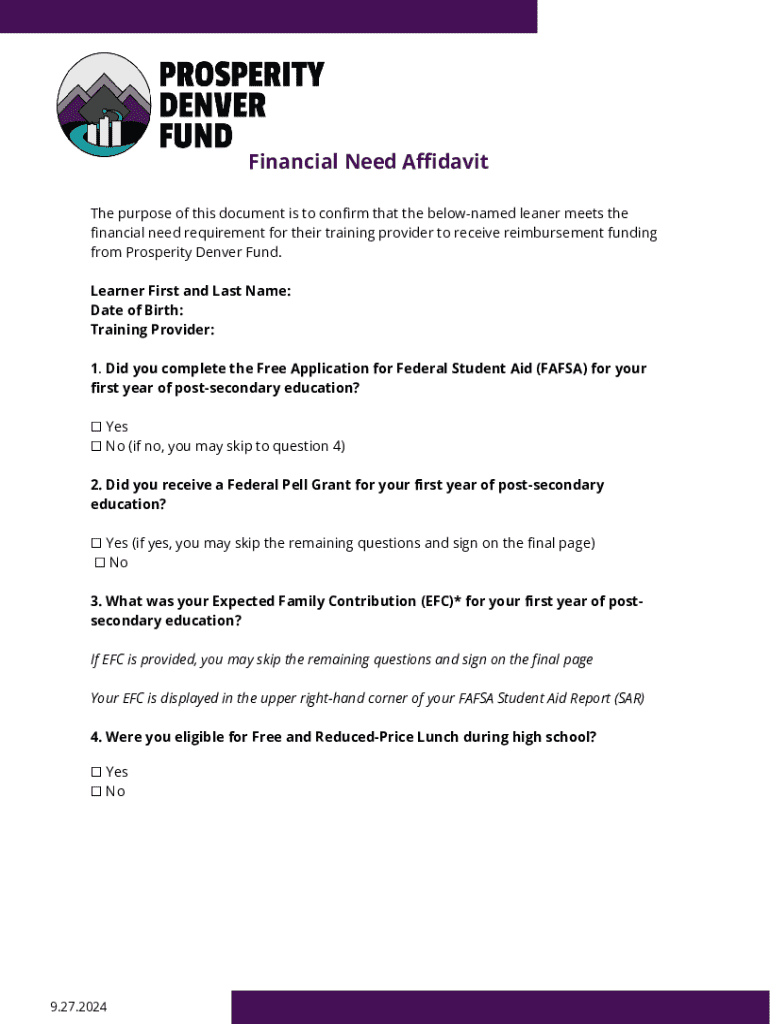 PROSPERITY DENVER FUND

Financial Need Affidavit

The purpose of this document is to confirm that the below-named leaner meets the financial need requirement for their training provider to receive reimbursement funding from Prosperity Denver Fund.

Learner First and Last Name:
Date of Birth:
Training Provider:

1. Did you complete the Free Application for Federal Student Aid (FAFSA) for your first year of post-secondary education?

☐ Yes
☐ No (if no, you may skip to question 4)

2. Did you receive a Federal Pell Grant for your first year of post-secondary education?

☐ Yes (if yes, you may skip the remaining questions and sign on the final page)
☐ No

3. What was your Expected Family Contribution (EFC)* for your first year of post-secondary education?

If EFC is provided, you may skip the remaining questions and sign on the final page

Your EFC is displayed in the upper right-hand corner of your FAFSA Student Aid Report (SAR)

4. Were you eligible for Free and Reduced-Price Lunch during high school?

☐ Yes
☐ No

9.27.2024